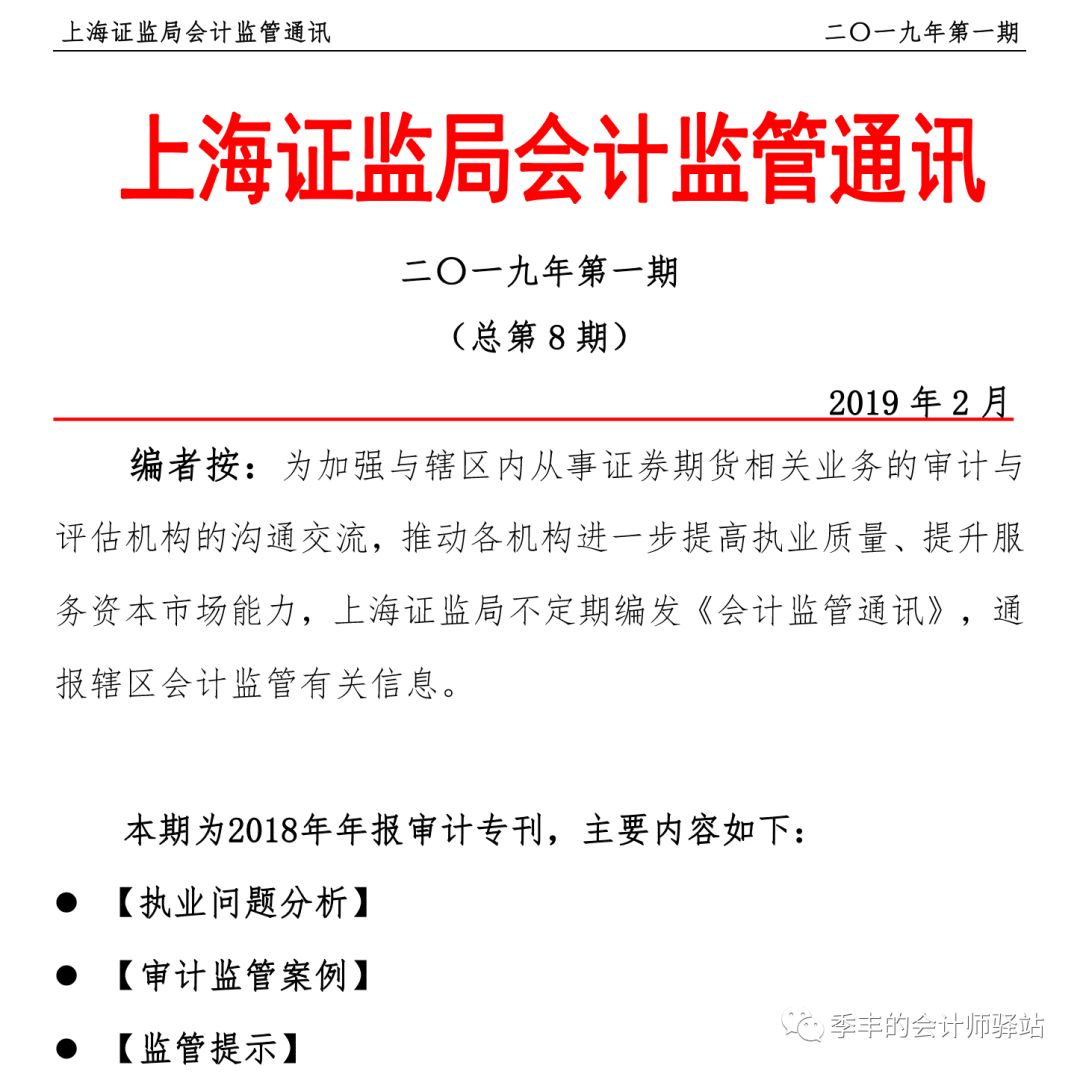 上海证监局会计监管通讯 二〇一九年第一期

上海证监局会计监管通讯

二〇一九年第一期

（总第 8 期）

2019 年 2 月

编者按：为加强与辖区内从事证券期货相关业务的审计与评估机构的沟通交流，推动各机构进一步提高执业质量、提升服务资本市场能力，上海证监局不定期编发《会计监管通讯》，通报辖区会计监管有关信息。

本期为2018年年报审计专刊，主要内容如下：

● 【执业问题分析】

● 【审计监管案例】

● 【监管提示】

季丰的会计师驿站